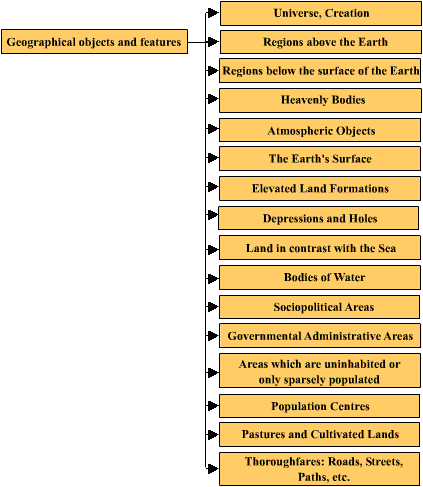 Geographical objects and features

Universe, Creation

Regions above the Earth

Regions below the surface of the Earth

Heavenly Bodies

Atmospheric Objects

The Earth's Surface

Elevated Land Formations

Depressions and Holes

Land in contrast with the Sea

Bodies of Water

Sociopolitical Areas

Governmental Administrative Areas

Areas which are uninhabited or only sparsely populated

Population Centres

Pastures and Cultivated Lands

Thoroughfares: Roads, Streets, Paths, etc.